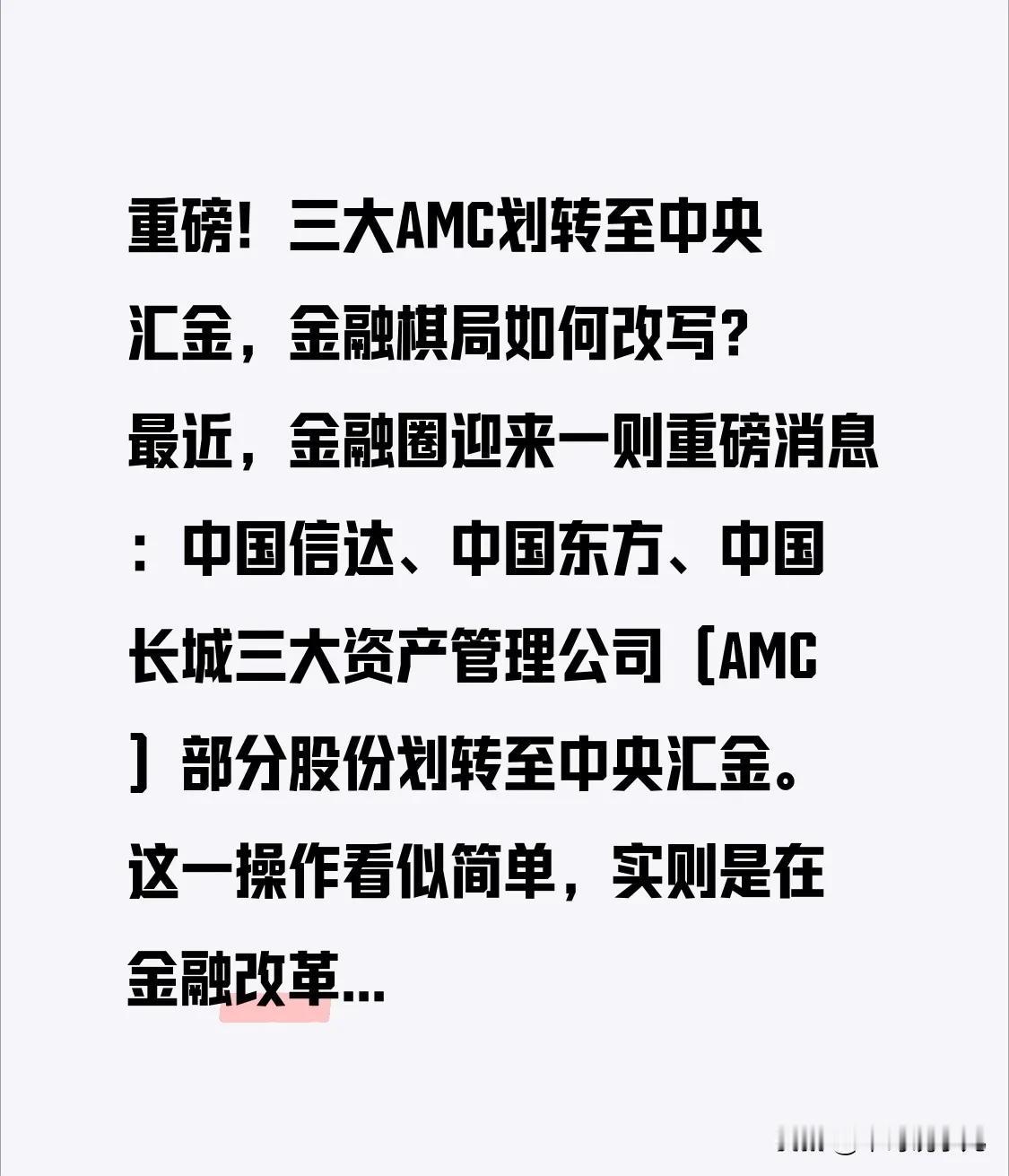 重磅！三大AMC划转至中央汇金，金融棋局如何改写？

最近，金融圈迎来一则重磅消息：中国信达、中国东方、中国长城三大资产管理公司（AMC）部分股份划转至中央汇金。这一操作看似简单，实则是在金融改革...